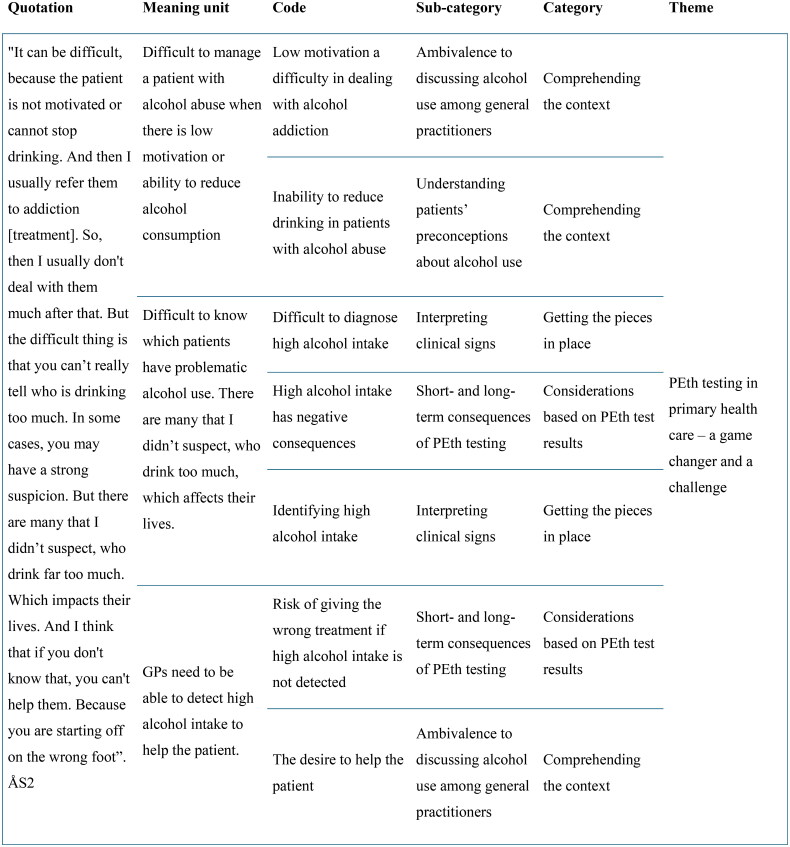 | Quotation | Meaning unit | Code | Sub-category | Category | Theme |
|---|---|---|---|---|---|
| "It can be difficult, because the patient is not motivated or cannot stop drinking. And then I usually refer them to addiction [treatment]. So, then I usually don't deal with them much after that. But the difficult thing is that you can't really tell who is drinking too much. In some cases, you may have a strong suspicion. But there are many that I didn't suspect, who drink far too much. Which impacts their lives. And I think that if you don't know that, you can't help them. Because you are starting off on the wrong foot". ÅS2 | Difficult to manage a patient with alcohol abuse when there is low motivation or ability to reduce alcohol consumption | Low motivation a difficulty in dealing with alcohol addiction | Ambivalence to discussing alcohol use among general practitioners | Comprehending the context | PEth testing in primary health care – a game changer and a challenge |
| | | Inability to reduce drinking in patients with alcohol abuse | Understanding patients' preconceptions about alcohol use | Comprehending the context | |
| | Difficult to know which patients have problematic alcohol use. There are many that I didn't suspect, who drink too much, which affects their lives. | Difficult to diagnose high alcohol intake | Interpreting clinical signs | Getting the pieces in place | |
| | | High alcohol intake has negative consequences | Short- and long-term consequences of PEth testing | Considerations based on PEth test results | |
| | | Identifying high alcohol intake | Interpreting clinical signs | Getting the pieces in place | |
| | GPs need to be able to detect high alcohol intake to help the patient. | Risk of giving the wrong treatment if high alcohol intake is not detected | Short- and long-term consequences of PEth testing | Considerations based on PEth test results | |
| | | The desire to help the patient | Ambivalence to discussing alcohol use among general practitioners | Comprehending the context | |